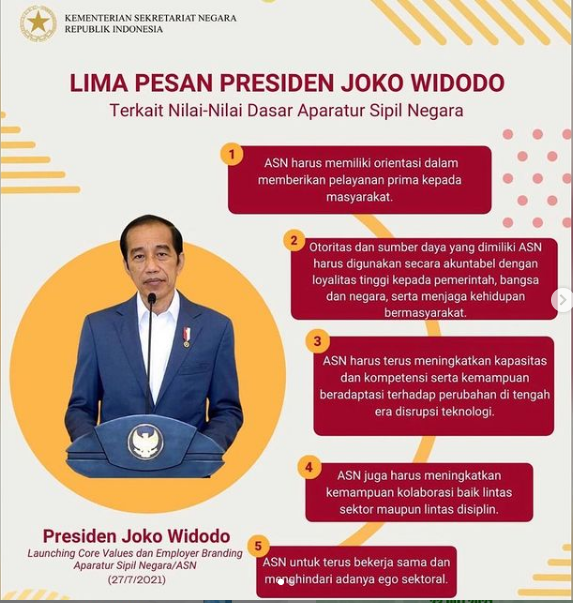 KEMENTERIAN SEKRETARIAT NEGARA
REPUBLIK INDONESIA

LIMA PESAN PRESIDEN JOKO WIDODO

Terkait Nilai-Nilai Dasar Aparatur Sipil Negara

1

ASN harus memiliki orientasi dalam memberikan pelayanan prima kepada masyarakat.

2

Otoritas dan sumber daya yang dimiliki ASN harus digunakan secara akuntabel dengan loyalitas tinggi kepada pemerintah, bangsa dan negara, serta menjaga kehidupan bermasyarakat.

3

ASN harus terus meningkatkan kapasitas dan kompetensi serta kemampuan beradaptasi terhadap perubahan di tengah era disrupsi teknologi.

4

ASN juga harus meningkatkan kemampuan kolaborasi baik lintas sektor maupun lintas disiplin.

5

ASN untuk terus bekerja sama dan menghindari adanya ego sektoral.

Presiden Joko Widodo

Launching Core Values dan Employer Branding Aparatur Sipil Negara/ASN

(27/7/2021)